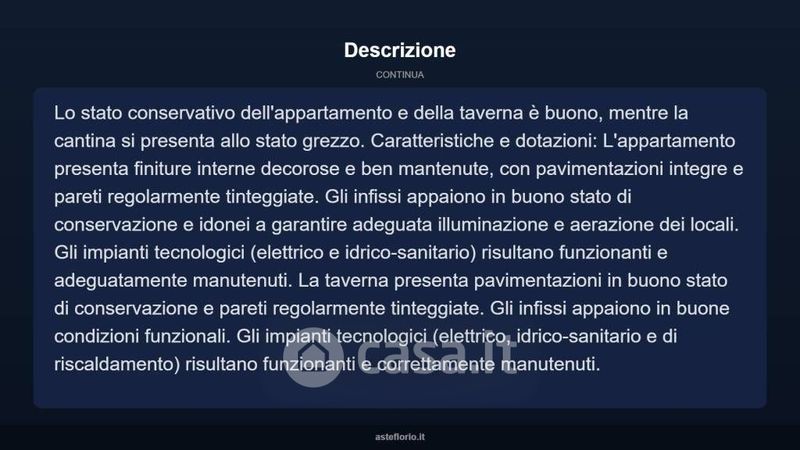 Descrizione

CONTINUA

Lo stato conservativo dell'appartamento e della taverna è buono, mentre la cantina si presenta allo stato grezzo. Caratteristiche e dotazioni: L'appartamento presenta finiture interne decorose e ben mantenute, con pavimentazioni integre e pareti regolarmente tinteggiate. Gli infissi appaiono in buono stato di conservazione e idonei a garantire adeguata illuminazione e aerazione dei locali. Gli impianti tecnologici (elettrico e idrico-sanitario) risultano funzionanti e adeguatamente manutenuti. La taverna presenta pavimentazioni in buono stato di conservazione e pareti regolarmente tinteggiate. Gli infissi appaiono in buone condizioni funzionali. Gli impianti tecnologici (elettrico, idrico-sanitario e di riscaldamento) risultano funzionanti e correttamente manutenuti.

casa.it

asteflorio.it